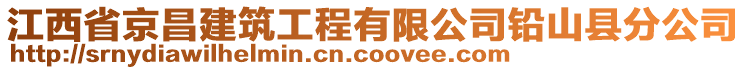 江西省京昌建筑工程有限公司铅山县分公司
http://srnydiawilhelmin.cn.coovee.com